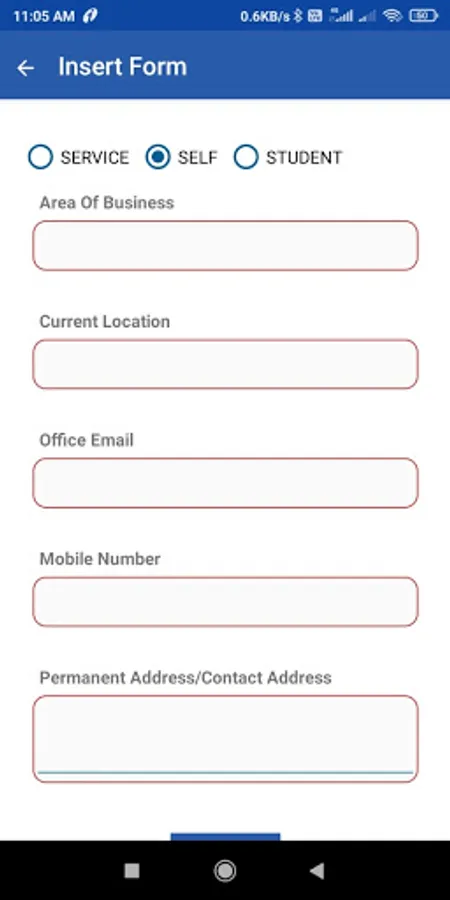 11:05 AM 0.6KB/s 60

Insert Form

SERVICE SELF STUDENT

Area Of Business

Current Location

Office Email

Mobile Number

Permanent Address/Contact Address